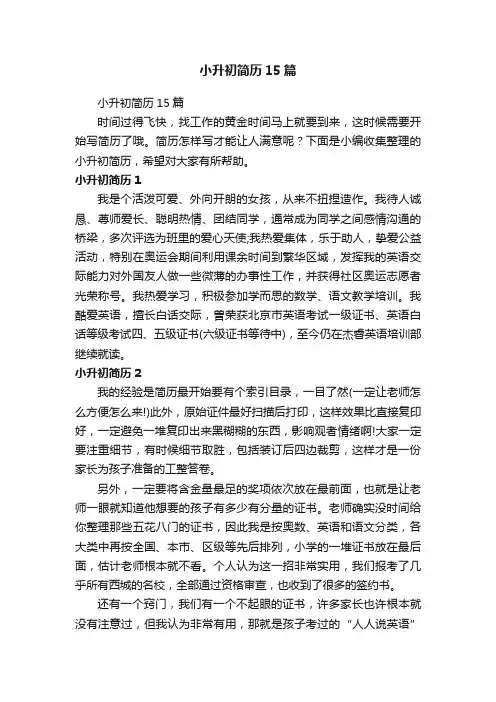 小升初简历15篇

小升初简历15篇

时间过得飞快，找工作的黄金时间马上就要到来，这时候需要开始写简历了哦。简历怎样写才能让人满意呢？下面是小编收集整理的小升初简历，希望对大家有所帮助。

小升初简历1

我是个活泼可爱、外向开朗的女孩，从来不扭捏造作。我待人诚恳、尊师爱长、聪明热情、团结同学，通常成为同学之间感情沟通的桥梁，多次评选为班里的爱心天使;我热爱集体，乐于助人，挚爱公益活动，特别在奥运会期间利用课余时间到繁华区域，发挥我的英语交际能力对外国友人做一些微薄的办事性工作，并获得社区奥运志愿者光荣称号。我热爱学习，积极参加学而思的数学、语文教学培训。我酷爱英语，擅长白话交际，曾荣获北京市英语考试一级证书、英语白话等级考试四、五级证书(六级证书等待中)，至今仍在杰睿英语培训部继续就读。

小升初简历2

我的经验是简历最开始要有个索引目录，一目了然(一定让老师怎么方便怎么来!)此外，原始证件最好扫描后打印，这样效果比直接复印好，一定避免一堆复印出来黑糊糊的东西，影响观者情绪啊!大家一定要注重细节，有时候细节取胜，包括装订后四边裁剪，这样才是一份家长为孩子准备的工整答卷。

另外，一定要将含金量最足的奖项依次放在最前面，也就是让老师一眼就知道他想要的孩子有多少有分量的证书。老师确实没时间给你整理那些五花八门的证书，因此我是按奥数、英语和语文分类，各大类中再按全国、本市、区级等先后排列，小学的一堆证书放在最后面，估计老师根本就不看。个人认为这一招非常实用，我们报考了几乎所有西城的名校，全部通过资格审查，也收到了很多的签约书。

还有一个窍门，我们有一个不起眼的证书，许多家长也许根本就没有注意过，但我认为非常有用，那就是孩子考过的“人人说英语”